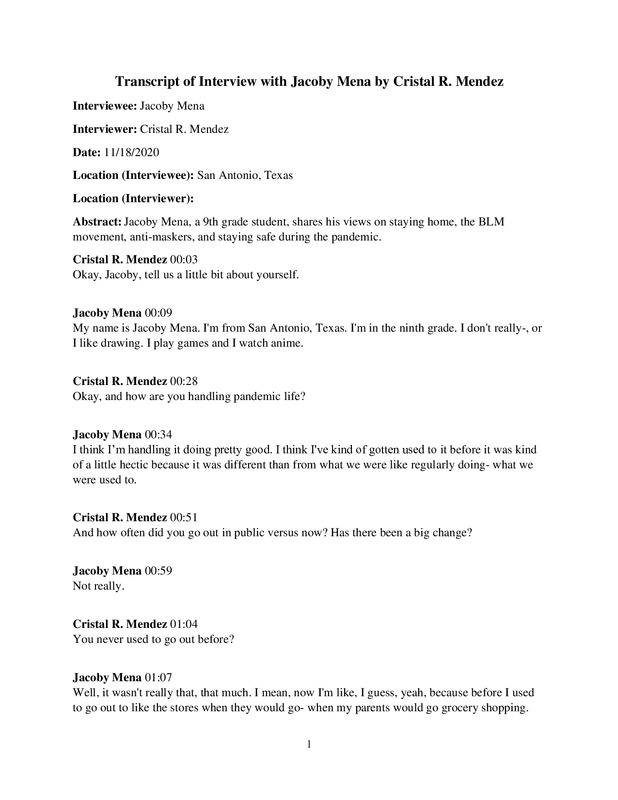 Transcript of Interview with Jacoby Mena by Cristal R. Mendez

Interviewee: Jacoby Mena

Interviewer: Cristal R. Mendez

Date: 11/18/2020

Location (Interviewee): San Antonio, Texas

Location (Interviewer):

Abstract: Jacoby Mena, a 9th grade student, shares his views on staying home, the BLM movement, anti-maskers, and staying safe during the pandemic.

Cristal R. Mendez 00:03
Okay, Jacoby, tell us a little bit about yourself.

Jacoby Mena 00:09
My name is Jacoby Mena. I'm from San Antonio, Texas. I'm in the ninth grade. I don't really-, or I like drawing. I play games and I watch anime.

Cristal R. Mendez 00:28
Okay, and how are you handling pandemic life?

Jacoby Mena 00:34
I think I'm handling it doing pretty good. I think I've kind of gotten used to it before it was kind of a little hectic because it was different than from what we were like regularly doing- what we were used to.

Cristal R. Mendez 00:51
And how often did you go out in public versus now? Has there been a big change?

Jacoby Mena 00:59
Not really.

Cristal R. Mendez 01:04
You never used to go out before?

Jacoby Mena 01:07
Well, it wasn't really that, that much. I mean, now I'm like, I guess, yeah, because before I used to go out to like the stores when they would go- when my parents would go grocery shopping.

1